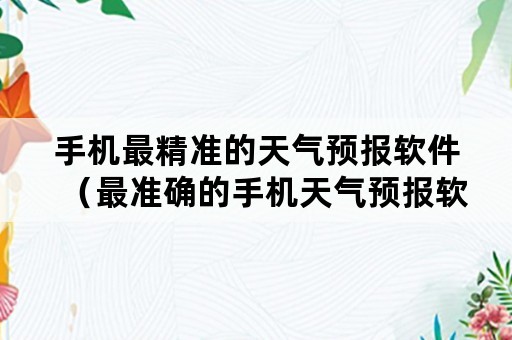 手机最精准的天气预报软件（最准确的手机天气预报软